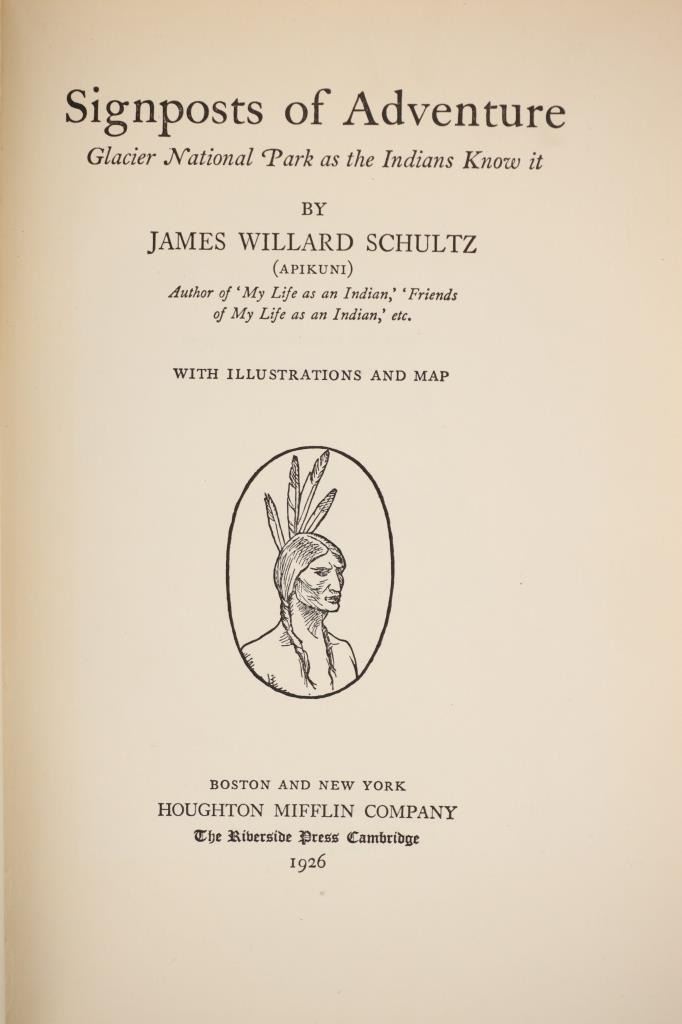 Signposts of Adventure

Glacier National Park as the Indians Know it

BY

JAMES WILLARD SCHULTZ

(APIKUNI)

Author of 'My Life as an Indian,' 'Friends of My Life as an Indian,' etc.

WITH ILLUSTRATIONS AND MAP

BOSTON AND NEW YORK

HOUGHTON MIFFLIN COMPANY

The Riverside Press Cambridge

1926